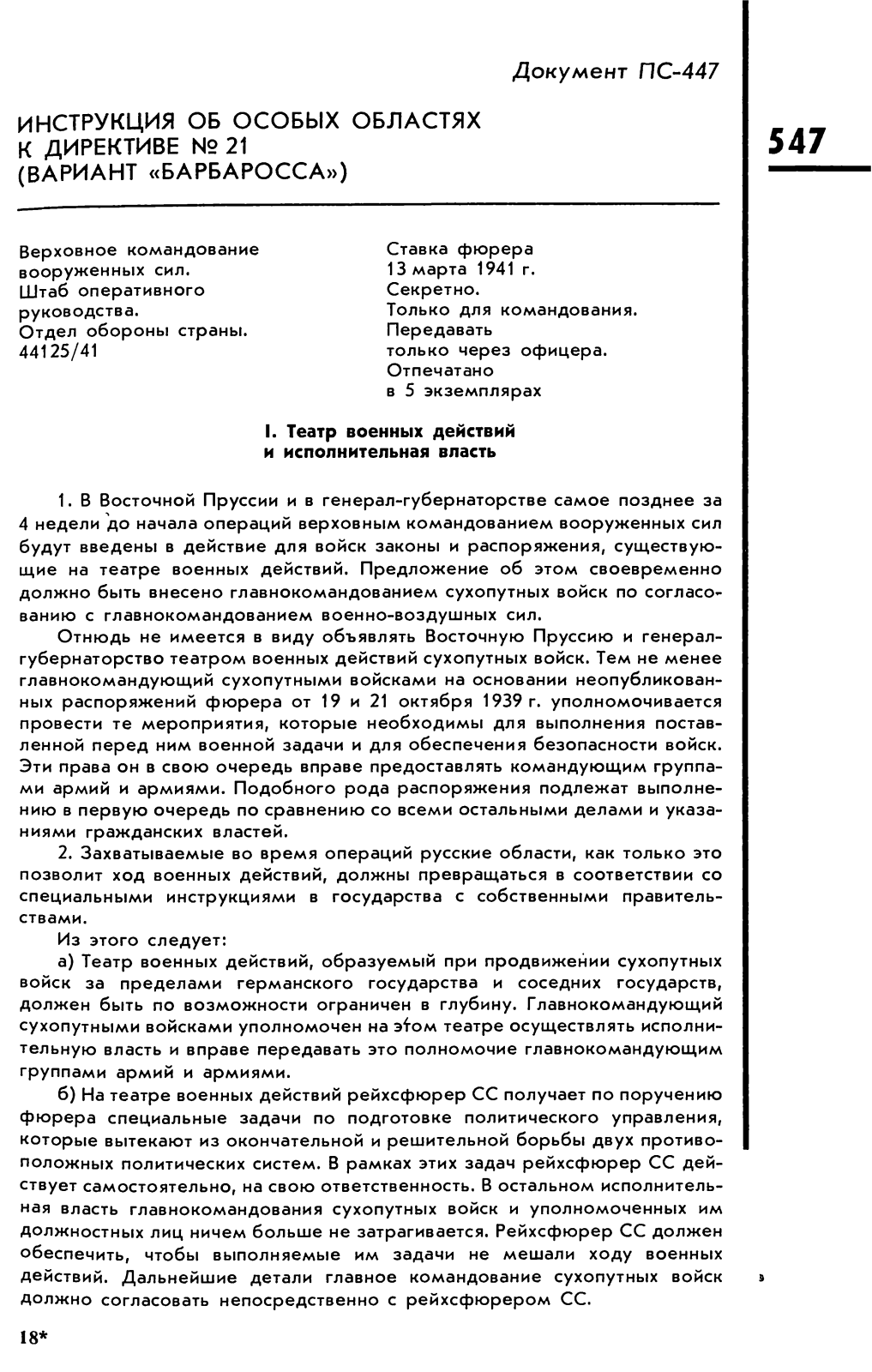 Документ ПС-447

ИНСТРУКЦИЯ ОБ ОСОБЫХ ОБЛАСТЯХ К ДИРЕКТИВЕ № 21 (ВАРИАНТ «БАРБАРОССА»)

547

Верховное командование вооруженных сил.
Штаб оперативного руководства.
Отдел обороны страны.
44125/41

Ставка фюрера
13 марта 1941 г.
Секретно.
Только для командования.
Передавать только через офицера.
Отпечатано в 5 экземплярах

I. Театр военных действий и исполнительная власть

1. В Восточной Пруссии и в генерал-губернаторстве самое позднее за 4 недели до начала операций верховным командованием вооруженных сил будут введены в действие для войск законы и распоряжения, существующие на театре военных действий. Предложение об этом своевременно должно быть внесено главнокомандованием сухопутных войск по согласованию с главнокомандованием военно-воздушных сил.

Отнюдь не имеется в виду объявлять Восточную Пруссию и генерал-губернаторство театром военных действий сухопутных войск. Тем не менее главнокомандующий сухопутными войсками на основании неопубликованных распоряжений фюрера от 19 и 21 октября 1939 г. уполномочивается провести те мероприятия, которые необходимы для выполнения поставленной перед ним военной задачи и для обеспечения безопасности войск. Эти права он в свою очередь вправе предоставлять командующим группами армий и армиями. Подобного рода распоряжения подлежат выполнению в первую очередь по сравнению со всеми остальными делами и указаниями гражданских властей.

2. Захватываемые во время операций русские области, как только это позволит ход военных действий, должны превращаться в соответствии со специальными инструкциями в государства с собственными правительствами.

Из этого следует:

а) Театр военных действий, образуемый при продвижении сухопутных войск за пределами германского государства и соседних государств, должен быть по возможности ограничен в глубину. Главнокомандующий сухопутными войсками уполномочен на этом театре осуществлять исполнительную власть и вправе передавать это полномочие главнокомандующим группами армий и армиями.

б) На театре военных действий рейхсфюрер СС получает по поручению фюрера специальные задачи по подготовке политического управления, которые вытекают из окончательной и решительной борьбы двух противоположных политических систем. В рамках этих задач рейхсфюрер СС действует самостоятельно, на свою ответственность. В остальном исполнительная власть главнокомандования сухопутных войск и уполномоченных им должностных лиц ничем больше не затрагивается. Рейхсфюрер СС должен обеспечить, чтобы выполняемые им задачи не мешали ходу военных действий. Дальнейшие детали главное командование сухопутных войск должно согласовать непосредственно с рейхсфюрером СС.

18*